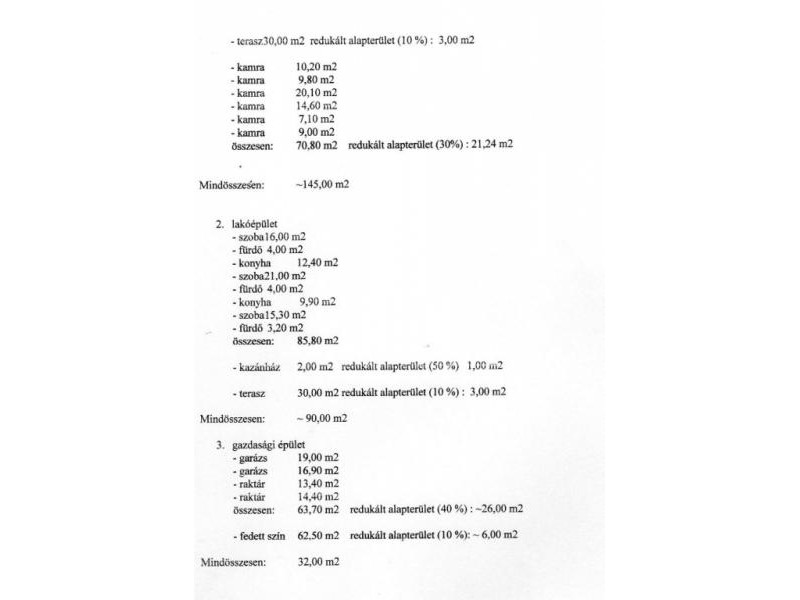 - terasz30,00 m2 redukált alapterület (10 %) : 3,00 m2

- kamra 10,20 m2
- kamra 9,80 m2
- kamra 20,10 m2
- kamra 14,60 m2
- kamra 7,10 m2
- kamra 9,00 m2
összesen: 70,80 m2 redukált alapterület (30%) : 21,24 m2

Mindösszesen: ~145,00 m2

2. lakóépület
- szoba16,00 m2
- fürdő 4,00 m2
- konyha 12,40 m2
- szoba21,00 m2
- fürdő 4,00 m2
- konyha 9,90 m2
- szoba15,30 m2
- fürdő 3,20 m2
összesen: 85,80 m2

- kazánház 2,00 m2 redukált alapterület (50 %) 1,00 m2

- terasz 30,00 m2 redukált alapterület (10 %) : 3,00 m2

Mindösszesen: ~ 90,00 m2

3. gazdasági épület
- garázs 19,00 m2
- garázs 16,90 m2
- raktár 13,40 m2
- raktár 14,40 m2
összesen: 63,70 m2 redukált alapterület (40 %) : ~26,00 m2

- fedett szín 62,50 m2 redukált alapterület (10 %): ~ 6,00 m2

Mindösszesen: 32,00 m2